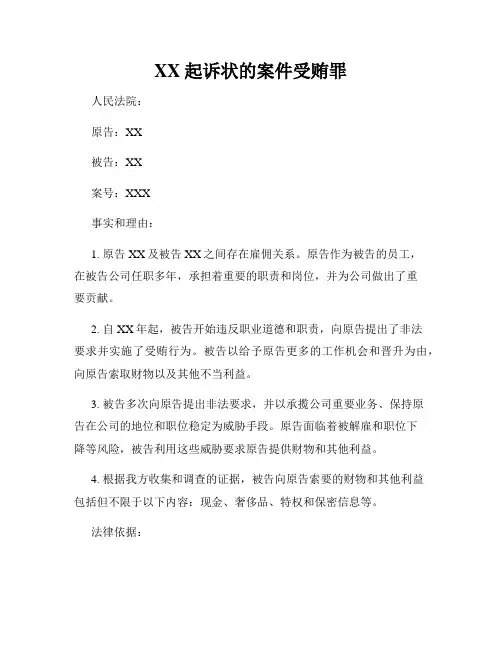 XX 起诉状的案件受贿罪

人民法院：

原告：XX

被告：XX

案号：XXX

事实和理由：

1. 原告 XX 及被告 XX 之间存在雇佣关系。原告作为被告的员工，在被告公司任职多年，承担着重要的职责和岗位，并为公司做出了重要贡献。

2. 自 XX 年起，被告开始违反职业道德和职责，向原告提出了非法要求并实施了受贿行为。被告以给予原告更多的工作机会和晋升为由，向原告索取财物以及其他不当利益。

3. 被告多次向原告提出非法要求，并以承揽公司重要业务、保持原告在公司的地位和职位稳定为威胁手段。原告面临着被解雇和职位下降等风险，被告利用这些威胁要求原告提供财物和其他利益。

4. 根据我方收集和调查的证据，被告向原告索要的财物和其他利益包括但不限于以下内容：现金、奢侈品、特权和保密信息等。

法律依据：